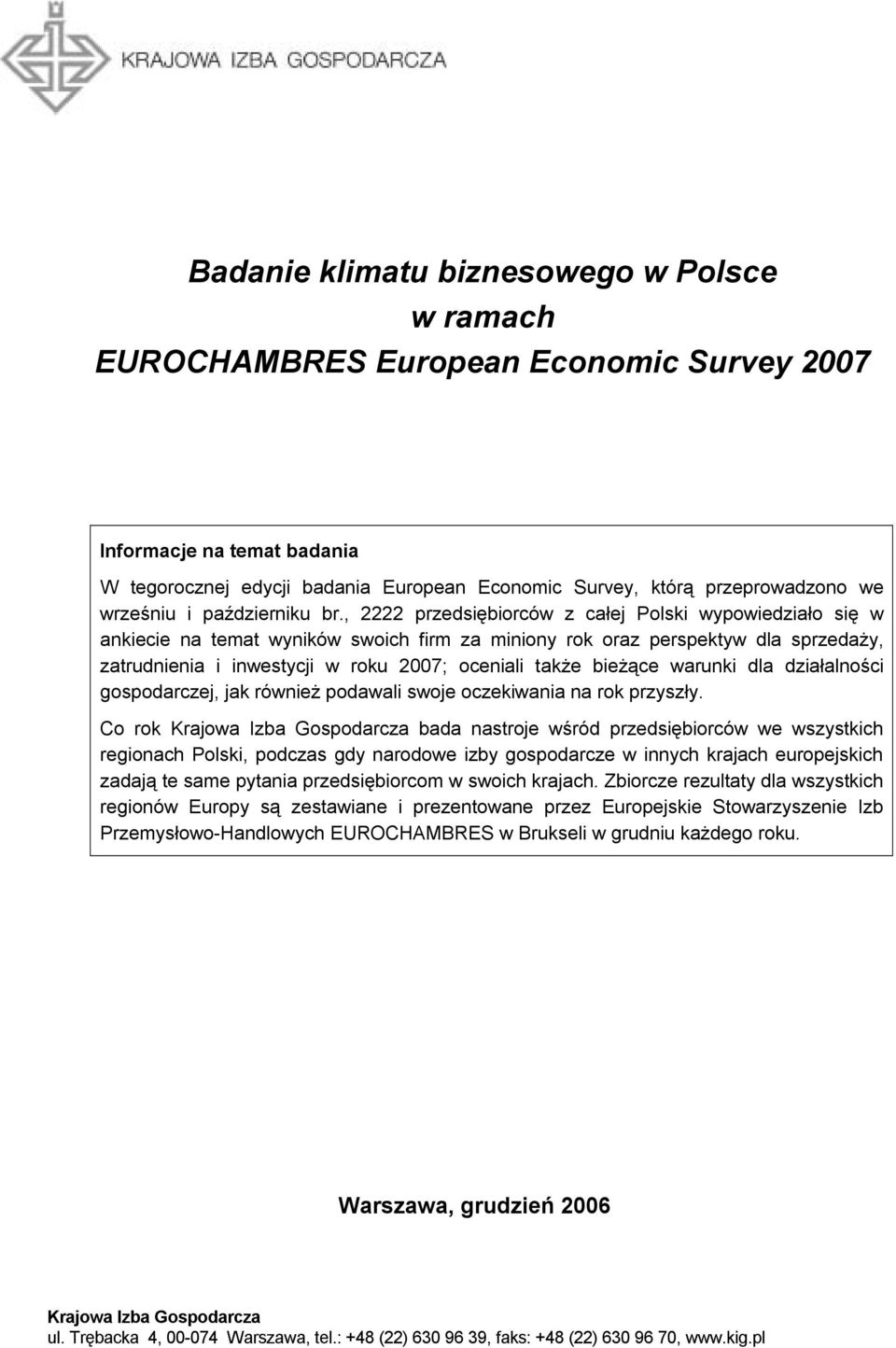 KRAJOWA IZBA GOSPODARCZA

Badanie klimatu biznesowego w Polsce
w ramach
EUROCHAMBRES European Economic Survey 2007

Informacje na temat badania
W tegorocznej edycji badania European Economic Survey, którą przeprowadzono we wrześniu i październiku br., 2222 przedsiębiorców z całej Polski wypowiedziało się w ankiecie na temat wyników swoich firm za miniony rok oraz perspektyw dla sprzedaży, zatrudnienia i inwestycji w roku 2007; oceniali także bieżące warunki dla działalności gospodarczej, jak również podawali swoje oczekiwania na rok przyszły.

Co rok Krajowa Izba Gospodarcza bada nastroje wśród przedsiębiorców we wszystkich regionach Polski, podczas gdy narodowe izby gospodarcze w innych krajach europejskich zadają te same pytania przedsiębiorcom w swoich krajach. Zbiorcze rezultaty dla wszystkich regionów Europy są zestawiane i prezentowane przez Europejskie Stowarzyszenie Izb Przemysłowo-Handlowych EUROCHAMBRES w Brukseli w grudniu każdego roku.

Warszawa, grudzień 2006

Krajowa Izba Gospodarcza
ul. Trębacka 4, 00-074 Warszawa, tel.: +48 (22) 630 96 39, faks: +48 (22) 630 96 70, www.kig.pl